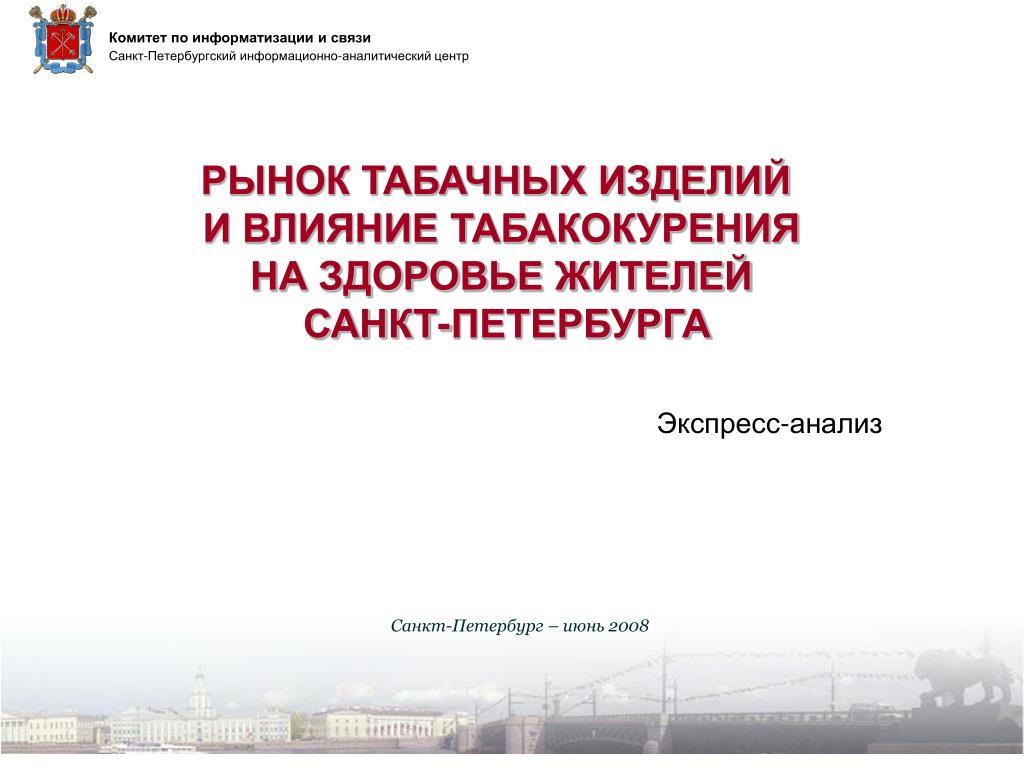 Комитет по информатизации и связи
Санкт-Петербургский информационно-аналитический центр

РЫНОК ТАБАЧНЫХ ИЗДЕЛИЙ И ВЛИЯНИЕ ТАБАКОКУРЕНИЯ НА ЗДОРОВЬЕ ЖИТЕЛЕЙ САНКТ-ПЕТЕРБУРГА

Экспресс-анализ

Санкт-Петербург – июнь 2008